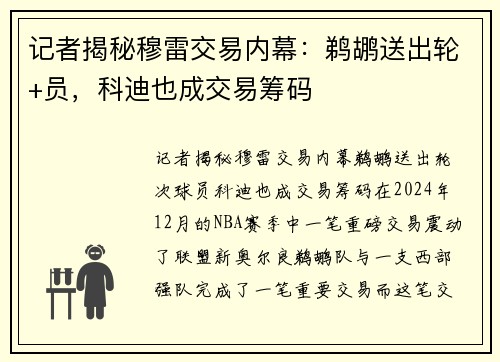 记者揭秘穆雷交易内幕：鹈鹕送出轮+员，科迪也成交易筹码

记者揭秘穆雷交易内幕鹈鹕送出轮次球员科迪也成交易筹码在2024年12月的NBA赛季中一笔重磅交易震动了联盟新奥尔良鹈鹕队与一支西部强队完成了一笔重要交易而这笔交